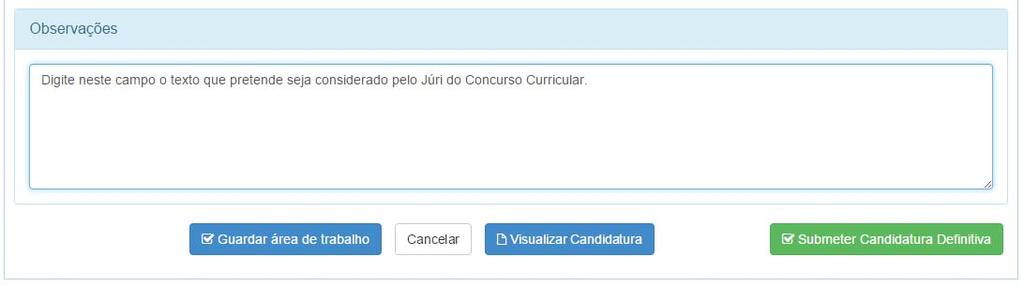 Observações

Digite neste campo o texto que pretende seja considerado pelo Júri do Concurso Curricular.

Guardar área de trabalho
Cancelar
Visualizar Candidatura
Submeter Candidatura Definitiva